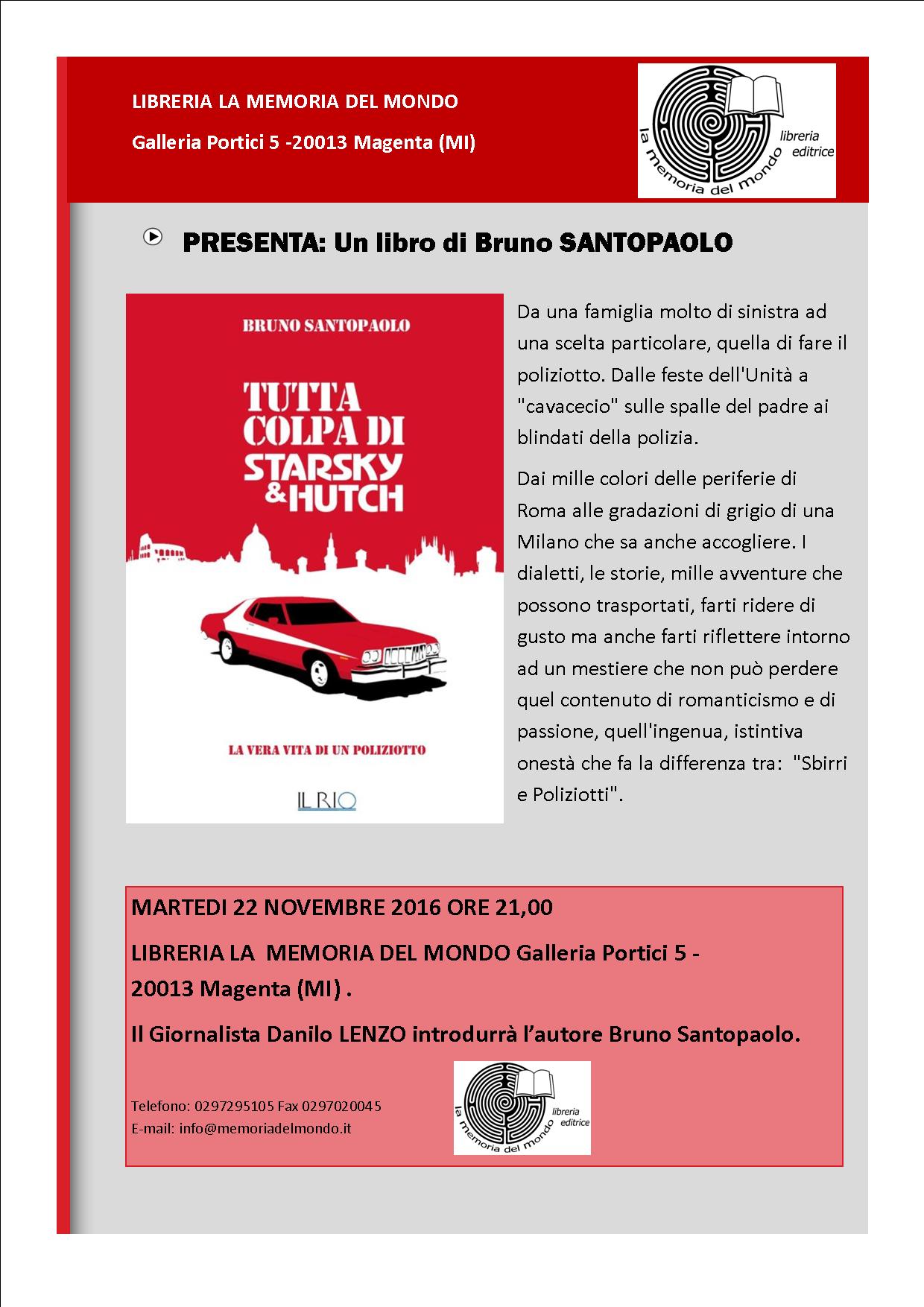 LIBRERIA LA MEMORIA DEL MONDO

Galleria Portici 5 -20013 Magenta (MI)

la memoria del mondo libreria editrice

PRESENTA: Un libro di Bruno SANTOPAOLO

BRUNO SANTOPAOLO

TUTTA COLPA DI STARSKY & HUTCH

LA VERA VITA DI UN POLIZIOTTO

IL RIO

Da una famiglia molto di sinistra ad una scelta particolare, quella di fare il poliziotto. Dalle feste dell'Unità a "cavacecio" sulle spalle del padre ai blindati della polizia.

Dai mille colori delle periferie di Roma alle gradazioni di grigio di una Milano che sa anche accogliere. I dialetti, le storie, mille avventure che possono trasportati, farti ridere di gusto ma anche farti riflettere intorno ad un mestiere che non può perdere quel contenuto di romanticismo e di passione, quell'ingenua, istintiva onestà che fa la differenza tra: "Sbirri e Poliziotti".

MARTEDI 22 NOVEMBRE 2016 ORE 21,00

LIBRERIA LA MEMORIA DEL MONDO Galleria Portici 5 - 20013 Magenta (MI) .

Il Giornalista Danilo LENZO introdurrà l'autore Bruno Santopaolo.

Telefono: 0297295105 Fax 0297020045
E-mail: info@memoriadelmondo.it

la memoria del mondo libreria editrice